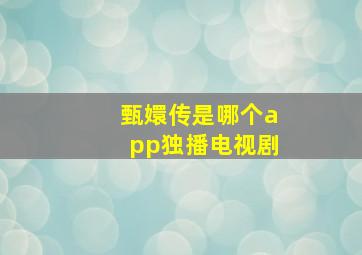 甄嬛传是哪个app独播电视剧